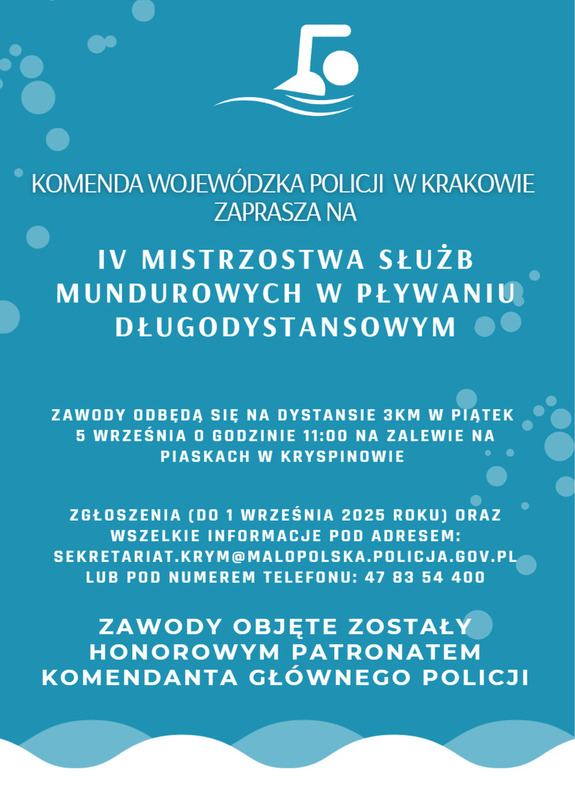 KOMENDA WOJEWÓDZKA POLICJI W KRAKOWIE ZAPRASZA NA

IV MISTRZOSTWA SŁUŻB MUNDUROWYCH W PŁYWANIU DŁUGODYSTANSOWYM

ZAWODY ODBĘDĄ SIĘ NA DYSTANSIE 3KM W PIĄTEK 5 WRZEŚNIA O GODZINIE 11:00 NA ZALEWIE NA PIASKACH W KRYSPINOWIE

ZGŁOSZENIA (DO 1 WRZEŚNIA 2025 ROKU) ORAZ WSZELKIE INFORMACJE POD ADRESEM: SEKRETARIAT.KRYM@MALOPOLSKA.POLICJA.GOV.PL LUB POD NUMEREM TELEFONU: 47 83 54 400

ZAWODY OBJĘTE ZOSTAŁY HONOROWYM PATRONATEM KOMENDANTA GŁÓWNEGO POLICJI